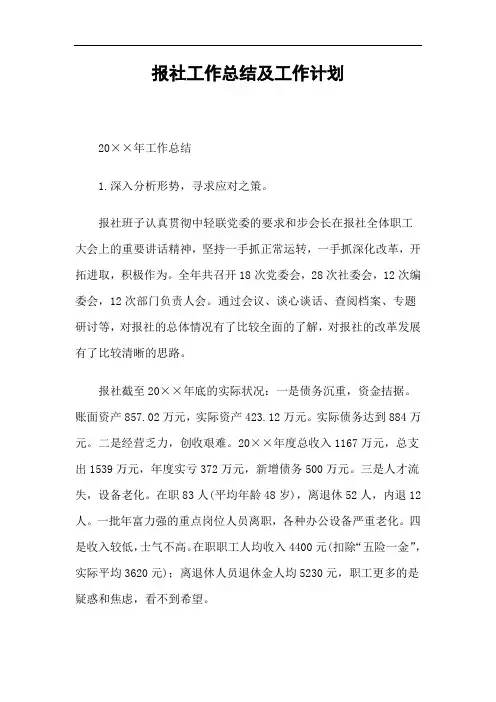 报社工作总结及工作计划

20××年工作总结

1.深入分析形势，寻求应对之策。

报社班子认真贯彻中轻联党委的要求和步会长在报社全体职工大会上的重要讲话精神，坚持一手抓正常运转，一手抓深化改革，开拓进取，积极作为。全年共召开18次党委会，28次社委会，12次编委会，12次部门负责人会。通过会议、谈心谈话、查阅档案、专题研讨等，对报社的总体情况有了比较全面的了解，对报社的改革发展有了比较清晰的思路。

报社截至20××年底的实际状况：一是债务沉重，资金拮据。账面资产857.02万元，实际资产423.12万元。实际债务达到884万元。二是经营乏力，创收艰难。20××年度总收入1167万元，总支出1539万元，年度实亏372万元，新增债务500万元。三是人才流失，设备老化。在职83人(平均年龄48岁)，离退休52人，内退12人。一批年富力强的重点岗位人员离职，各种办公设备严重老化。四是收入较低，士气不高。在职职工人均收入4400元(扣除“五险一金”，实际平均3620元)；离退休人员退休金人均5230元，职工更多的是疑惑和焦虑，看不到希望。